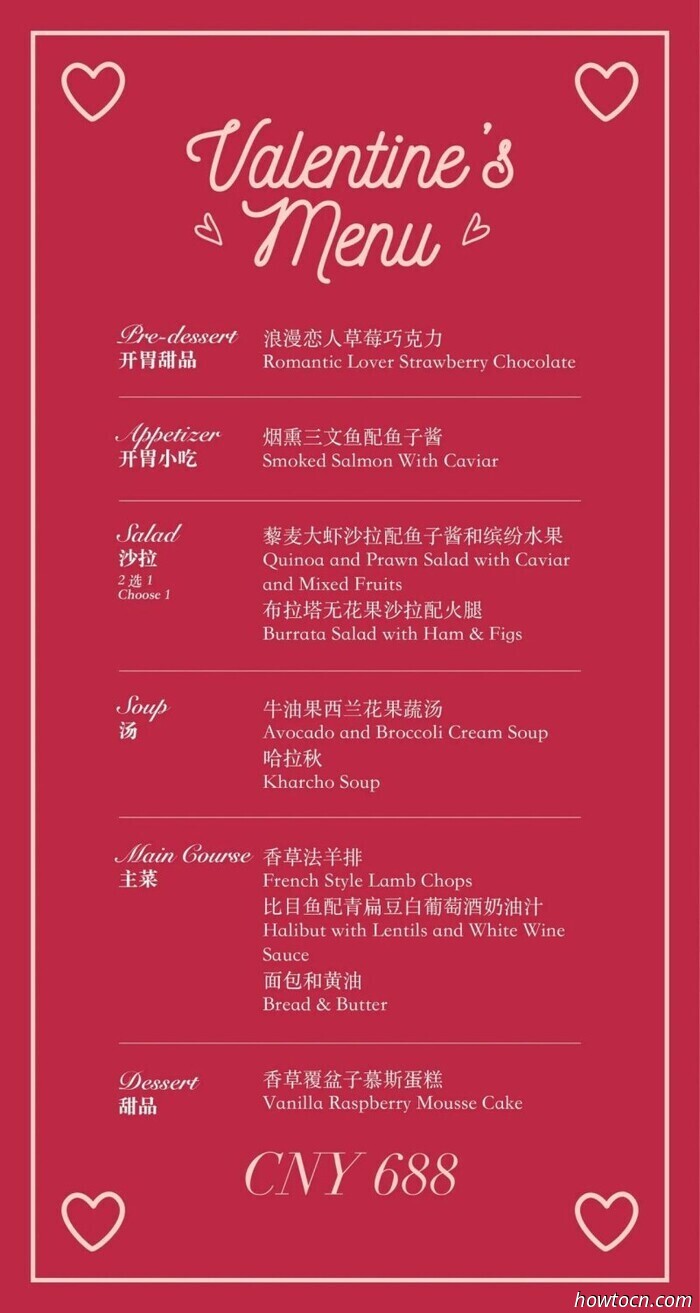 Valentine's Menu

Pre-dessert
开胃甜品
浪漫恋人草莓巧克力
Romantic Lover Strawberry Chocolate

Appetizer
开胃小吃
烟熏三文鱼配鱼子酱
Smoked Salmon With Caviar

Salad
沙拉
2 选 1
Choose 1
藜麦大虾沙拉配鱼子酱和缤纷水果
Quinoa and Prawn Salad with Caviar and Mixed Fruits
布拉塔无花果沙拉配火腿
Burrata Salad with Ham & Figs

Soup
汤
牛油果西兰花果蔬汤
Avocado and Broccoli Cream Soup
哈拉秋
Kharcho Soup

Main Course
主菜
香草法羊排
French Style Lamb Chops
比目鱼配青扁豆白葡萄酒奶油汁
Halibut with Lentils and White Wine Sauce
面包和黄油
Bread & Butter

Dessert
甜品
香草覆盆子慕斯蛋糕
Vanilla Raspberry Mousse Cake

CNY 688

howtocn.com